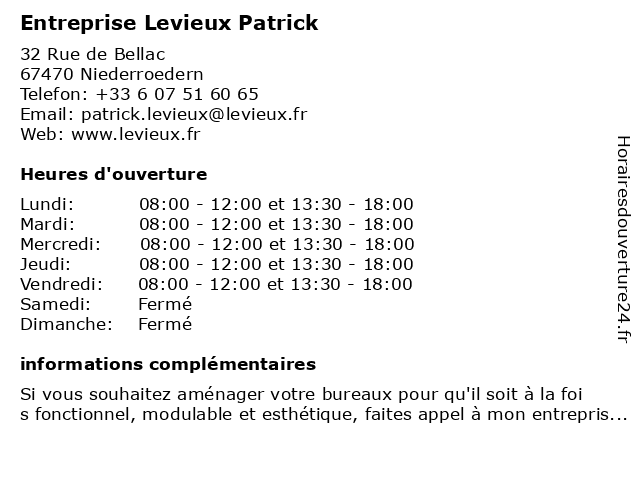 Entreprise Levieux Patrick

32 Rue de Bellac
67470 Niederroedern
Telefon: +33 6 07 51 60 65
Email: patrick.levieux@levieux.fr
Web: www.levieux.fr

Heures d'ouverture

| | |
|---|---|
| Lundi: | 08:00 - 12:00 et 13:30 - 18:00 |
| Mardi: | 08:00 - 12:00 et 13:30 - 18:00 |
| Mercredi: | 08:00 - 12:00 et 13:30 - 18:00 |
| Jeudi: | 08:00 - 12:00 et 13:30 - 18:00 |
| Vendredi: | 08:00 - 12:00 et 13:30 - 18:00 |
| Samedi: | Fermé |
| Dimanche: | Fermé |

informations complémentaires

Si vous souhaitez aménager votre bureaux pour qu'il soit à la foi s fonctionnel, modulable et esthétique, faites appel à mon entrepris...

Horairesdouverture24.fr